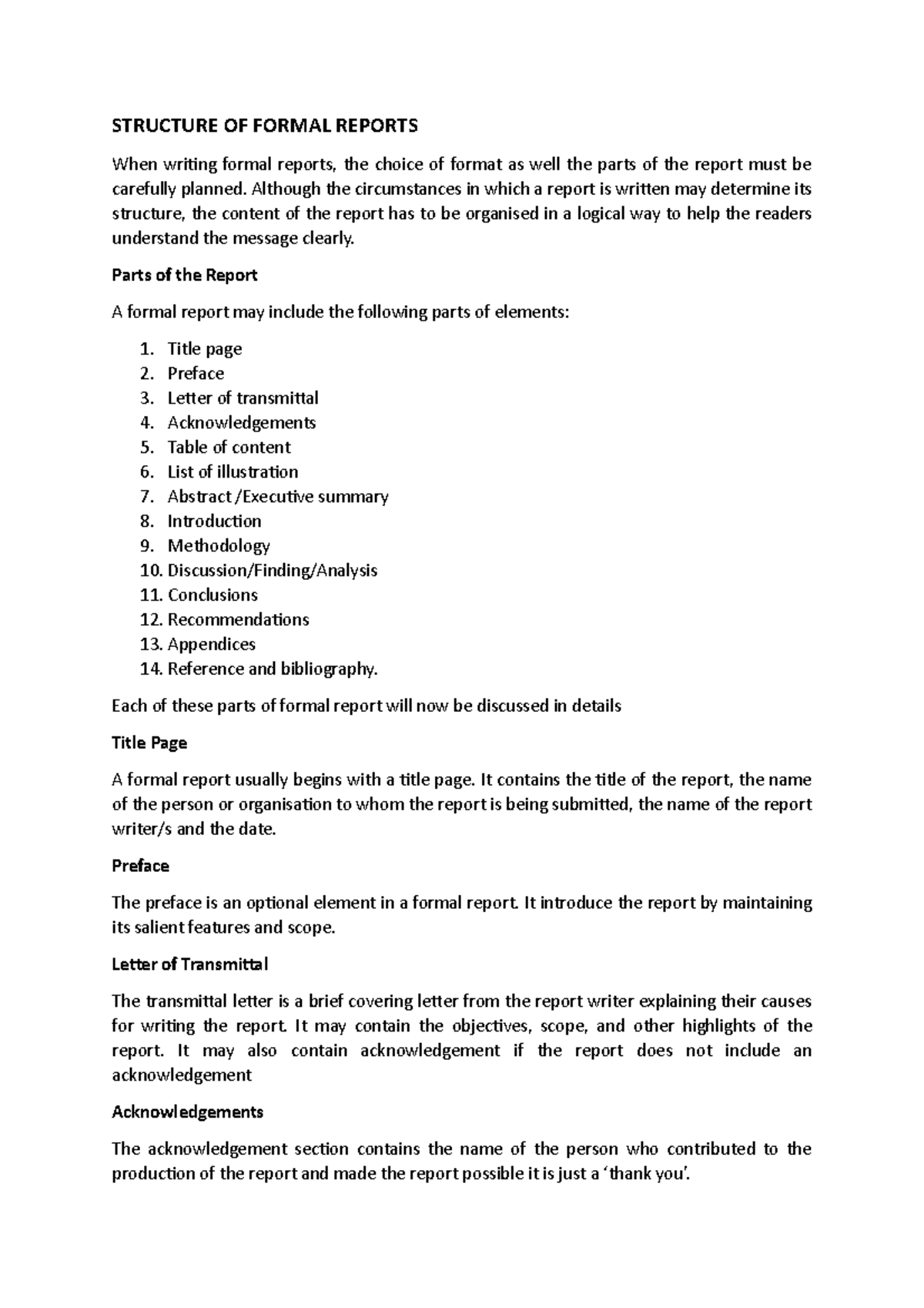 STRUCTURE OF FORMAL REPORTS

When writing formal reports, the choice of format as well the parts of the report must be carefully planned. Although the circumstances in which a report is written may determine its structure, the content of the report has to be organised in a logical way to help the readers understand the message clearly.

Parts of the Report

A formal report may include the following parts of elements:

1. Title page
2. Preface
3. Letter of transmittal
4. Acknowledgements
5. Table of content
6. List of illustration
7. Abstract /Executive summary
8. Introduction
9. Methodology
10. Discussion/Finding/Analysis
11. Conclusions
12. Recommendations
13. Appendices
14. Reference and bibliography.

Each of these parts of formal report will now be discussed in details

Title Page

A formal report usually begins with a title page. It contains the title of the report, the name of the person or organisation to whom the report is being submitted, the name of the report writer/s and the date.

Preface

The preface is an optional element in a formal report. It introduce the report by maintaining its salient features and scope.

Letter of Transmittal

The transmittal letter is a brief covering letter from the report writer explaining their causes for writing the report. It may contain the objectives, scope, and other highlights of the report. It may also contain acknowledgement if the report does not include an acknowledgement

Acknowledgements

The acknowledgement section contains the name of the person who contributed to the production of the report and made the report possible it is just a 'thank you'.